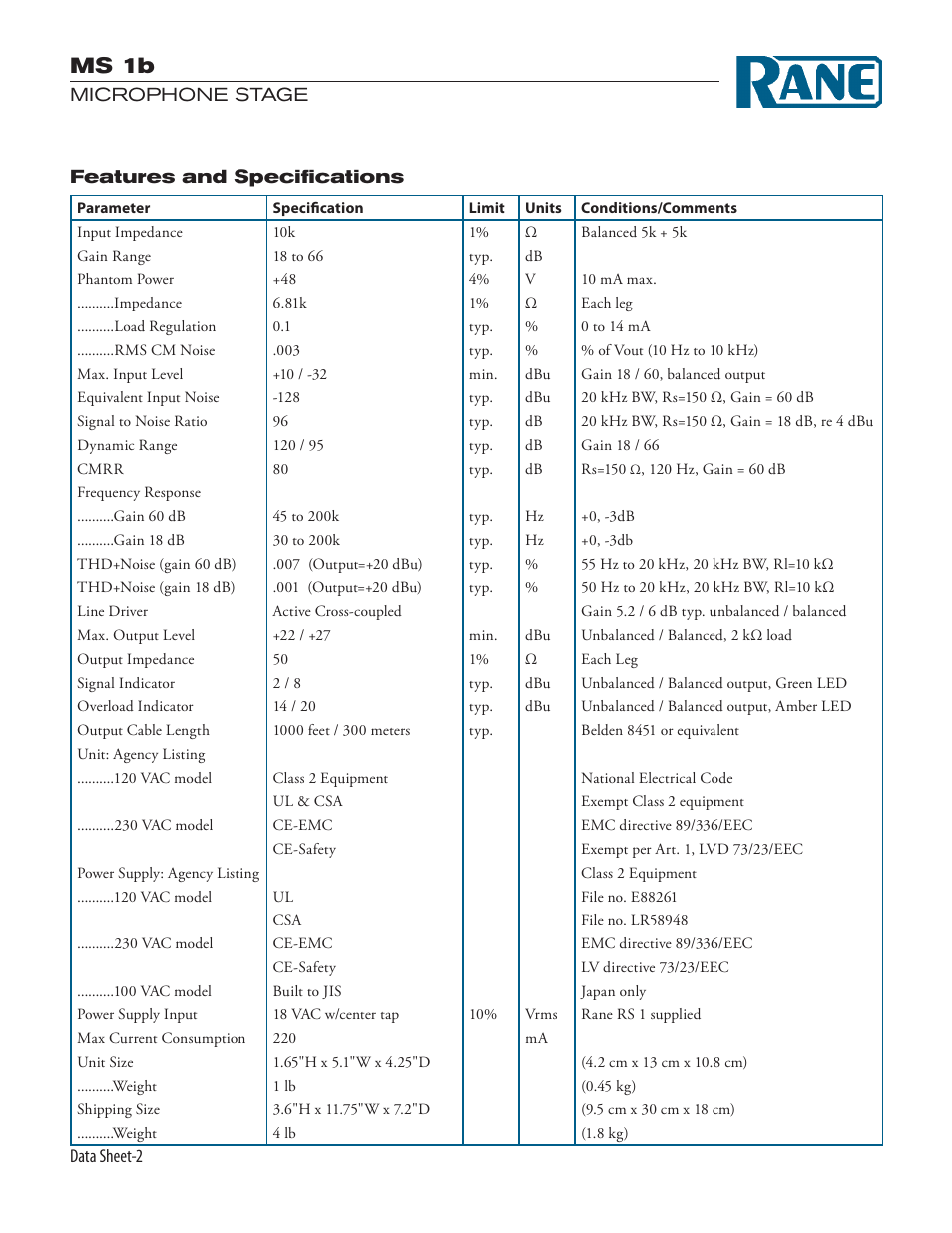 MS 1b
MICROPHONE STAGE

RANE

Features and Specifications

| Parameter | Specification | Limit | Units | Conditions/Comments |
|---|---|---|---|---|
| Input Impedance | 10k | 1% | Ω | Balanced 5k + 5k |
| Gain Range | 18 to 66 | typ. | dB | |
| Phantom Power | +48 | 4% | V | 10 mA max. |
| ..........Impedance | 6.81k | 1% | Ω | Each leg |
| ..........Load Regulation | 0.1 | typ. | % | 0 to 14 mA |
| ..........RMS CM Noise | .003 | typ. | % | % of Vout (10 Hz to 10 kHz) |
| Max. Input Level | +10 / -32 | min. | dBu | Gain 18 / 60, balanced output |
| Equivalent Input Noise | -128 | typ. | dBu | 20 kHz BW, Rs=150 Ω, Gain = 60 dB |
| Signal to Noise Ratio | 96 | typ. | dB | 20 kHz BW, Rs=150 Ω, Gain = 18 dB, re 4 dBu |
| Dynamic Range | 120 / 95 | typ. | dB | Gain 18 / 66 |
| CMRR | 80 | typ. | dB | Rs=150 Ω, 120 Hz, Gain = 60 dB |
| Frequency Response | | | | |
| ..........Gain 60 dB | 45 to 200k | typ. | Hz | +0, -3dB |
| ..........Gain 18 dB | 30 to 200k | typ. | Hz | +0, -3db |
| THD+Noise (gain 60 dB) | .007 (Output=+20 dBu) | typ. | % | 55 Hz to 20 kHz, 20 kHz BW, Rl=10 kΩ |
| THD+Noise (gain 18 dB) | .001 (Output=+20 dBu) | typ. | % | 50 Hz to 20 kHz, 20 kHz BW, Rl=10 kΩ |
| Line Driver | Active Cross-coupled | | | Gain 5.2 / 6 dB typ. unbalanced / balanced |
| Max. Output Level | +22 / +27 | min. | dBu | Unbalanced / Balanced, 2 kΩ load |
| Output Impedance | 50 | 1% | Ω | Each Leg |
| Signal Indicator | 2 / 8 | typ. | dBu | Unbalanced / Balanced output, Green LED |
| Overload Indicator | 14 / 20 | typ. | dBu | Unbalanced / Balanced output, Amber LED |
| Output Cable Length | 1000 feet / 300 meters | typ. | | Belden 8451 or equivalent |
| Unit: Agency Listing | | | | |
| ..........120 VAC model | Class 2 Equipment | | | National Electrical Code |
| | UL & CSA | | | Exempt Class 2 equipment |
| ..........230 VAC model | CE-EMC | | | EMC directive 89/336/EEC |
| | CE-Safety | | | Exempt per Art. 1, LVD 73/23/EEC |
| Power Supply: Agency Listing | | | | Class 2 Equipment |
| ..........120 VAC model | UL | | | File no. E88261 |
| | CSA | | | File no. LR58948 |
| ..........230 VAC model | CE-EMC | | | EMC directive 89/336/EEC |
| | CE-Safety | | | LV directive 73/23/EEC |
| ..........100 VAC model | Built to JIS | | | Japan only |
| Power Supply Input | 18 VAC w/center tap | 10% | Vrms | Rane RS 1 supplied |
| Max Current Consumption | 220 | | mA | |
| Unit Size | 1.65"H x 5.1"W x 4.25"D | | | (4.2 cm x 13 cm x 10.8 cm) |
| ..........Weight | 1 lb | | | (0.45 kg) |
| Shipping Size | 3.6"H x 11.75"W x 7.2"D | | | (9.5 cm x 30 cm x 18 cm) |
| ..........Weight | 4 lb | | | (1.8 kg) |

Data Sheet-2